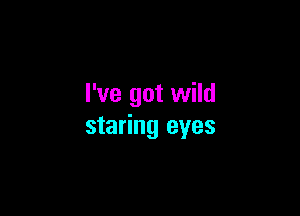 I've got wild
staring eyes